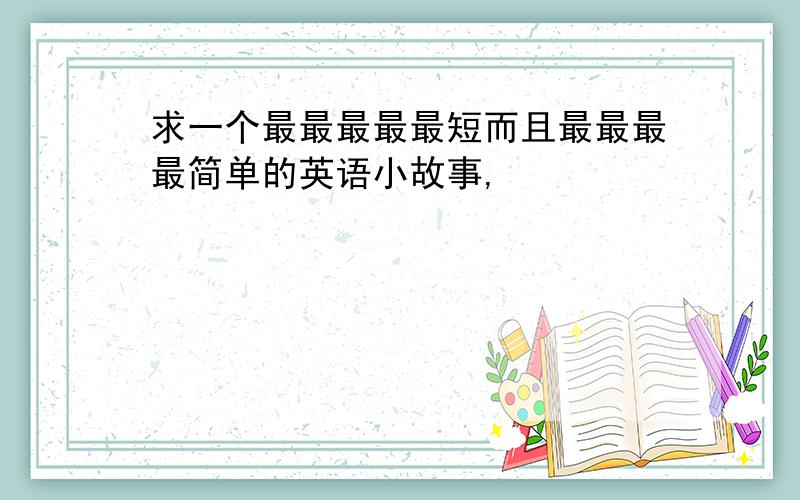 求一个最最最最最短而且最最最最简单的英语小故事,